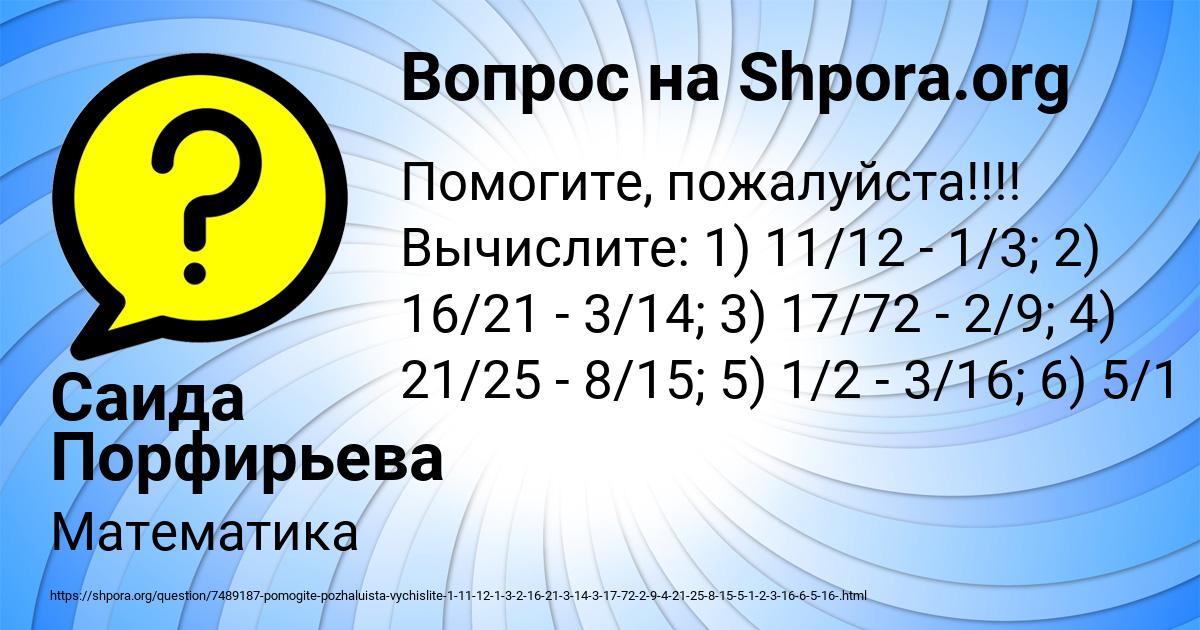 Вопрос на Shpora.org

Помогите, пожалуйста!!!! Вычислите: 1) 11/12 - 1/3; 2) 16/21 - 3/14; 3) 17/72 - 2/9; 4) 21/25 - 8/15; 5) 1/2 - 3/16; 6) 5/1

Саида Порфирьева

Математика

https://shpora.org/question/7489187-pomogite-pozhaluista-vychislite-1-11-12-1-3-2-16-21-3-14-3-17-72-2-9-4-21-25-8-15-5-1-2-3-16-6-5-16-.html